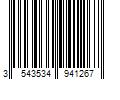 3 543534 941267